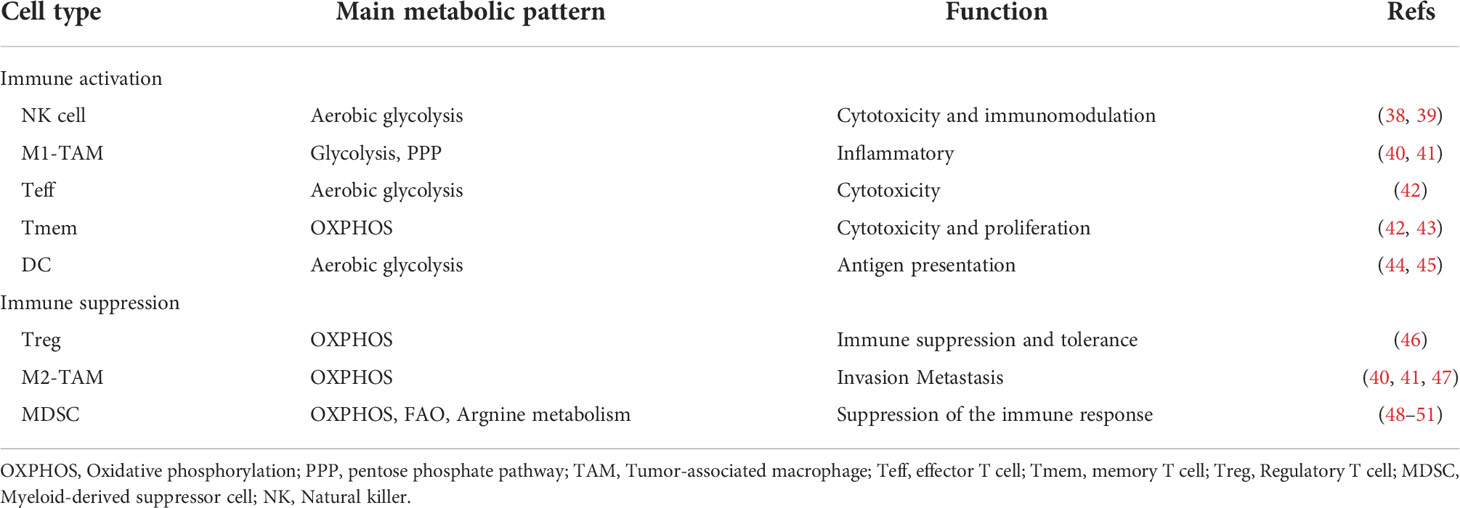 | Cell type | Main metabolic pattern | Function | Refs |
|---|---|---|---|
| Immune activation | | | |
| NK cell | Aerobic glycolysis | Cytotoxicity and immunomodulation | (38, 39) |
| M1-TAM | Glycolysis, PPP | Inflammatory | (40, 41) |
| Teff | Aerobic glycolysis | Cytotoxicity | (42) |
| Tmem | OXPHOS | Cytotoxicity and proliferation | (42, 43) |
| DC | Aerobic glycolysis | Antigen presentation | (44, 45) |
| Immune suppression | | | |
| Treg | OXPHOS | Immune suppression and tolerance | (46) |
| M2-TAM | OXPHOS | Invasion Metastasis | (40, 41, 47) |
| MDSC | OXPHOS, FAO, Argnine metabolism | Suppression of the immune response | (48–51) |

OXPHOS, Oxidative phosphorylation; PPP, pentose phosphate pathway; TAM, Tumor-associated macrophage; Teff, effector T cell; Tmem, memory T cell; Treg, Regulatory T cell; MDSC, Myeloid-derived suppressor cell; NK, Natural killer.